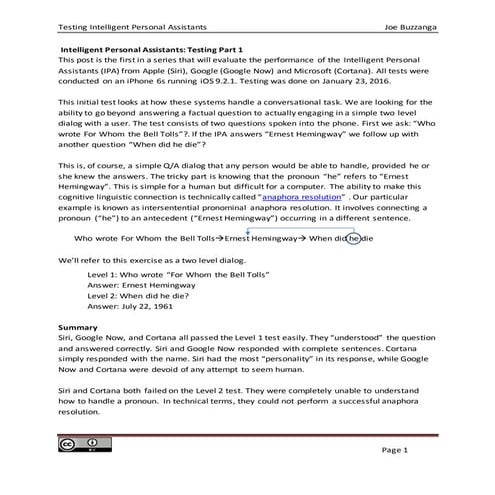 Testing Intelligent Personal Assistants Joe Buzzanga

Intelligent Personal Assistants: Testing Part 1
This post is the first in a series that will evaluate the performance of the Intelligent Personal Assistants (IPA) from Apple (Siri), Google (Google Now) and Microsoft (Cortana). All tests were conducted on an iPhone 6s running iOS 9.2.1. Testing was done on January 23, 2016.

This initial test looks at how these systems handle a conversational task. We are looking for the ability to go beyond answering a factual question to actually engaging in a simple two level dialog with a user. The test consists of two questions spoken into the phone. First we ask: "Who wrote For Whom the Bell Tolls"?. If the IPA answers "Ernest Hemingway" we follow up with another question "When did he die"?

This is, of course, a simple Q/A dialog that any person would be able to handle, provided he or she knew the answers. The tricky part is knowing that the pronoun "he" refers to "Ernest Hemingway". This is simple for a human but difficult for a computer. The ability to make this cognitive linguistic connection is technically called "anaphora resolution" . Our particular example is known as intersentential pronominal anaphora resolution. It involves connecting a pronoun ("he") to an antecedent ("Ernest Hemingway") occurring in a different sentence.

Who wrote For Whom the Bell Tolls→Ernest Hemingway→ When did he die

We'll refer to this exercise as a two level dialog.

Level 1: Who wrote "For Whom the Bell Tolls"
Answer: Ernest Hemingway
Level 2: When did he die?
Answer: July 22, 1961

Summary
Siri, Google Now, and Cortana all passed the Level 1 test easily. They "understood" the question and answered correctly. Siri and Google Now responded with complete sentences. Cortana simply responded with the name. Siri had the most "personality" in its response, while Google Now and Cortana were devoid of any attempt to seem human.

Siri and Cortana both failed on the Level 2 test. They were completely unable to understand how to handle a pronoun. In technical terms, they could not perform a successful anaphora resolution.

Page 1